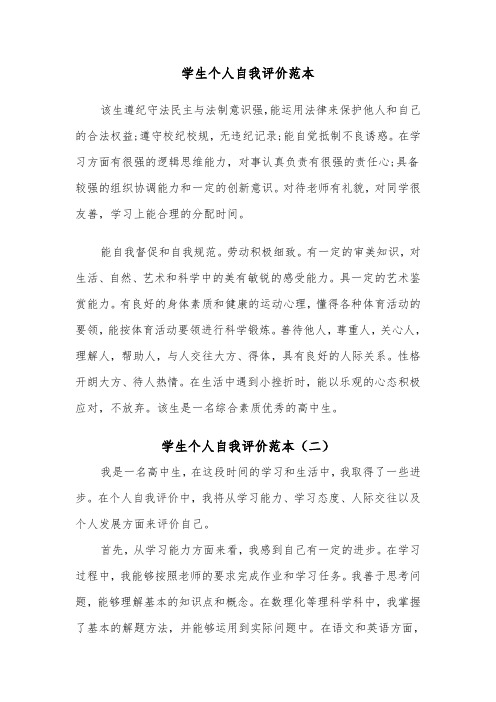 学生个人自我评价范本

该生遵纪守法民主与法制意识强,能运用法律来保护他人和自己的合法权益;遵守校纪校规，无违纪记录;能自觉抵制不良诱惑。在学习方面有很强的逻辑思维能力，对事认真负责有很强的责任心;具备较强的组织协调能力和一定的创新意识。对待老师有礼貌，对同学很友善，学习上能合理的分配时间。

能自我督促和自我规范。劳动积极细致。有一定的审美知识，对生活、自然、艺术和科学中的美有敏锐的感受能力。具一定的艺术鉴赏能力。有良好的身体素质和健康的运动心理，懂得各种体育活动的要领，能按体育活动要领进行科学锻炼。善待他人，尊重人，关心人，理解人，帮助人，与人交往大方、得体，具有良好的人际关系。性格开朗大方、待人热情。在生活中遇到小挫折时，能以乐观的心态积极应对，不放弃。该生是一名综合素质优秀的高中生。

学生个人自我评价范本（二）

我是一名高中生，在这段时间的学习和生活中，我取得了一些进步。在个人自我评价中，我将从学习能力、学习态度、人际交往以及个人发展方面来评价自己。

首先，从学习能力方面来看，我感到自己有一定的进步。在学习过程中，我能够按照老师的要求完成作业和学习任务。我善于思考问题，能够理解基本的知识点和概念。在数理化等理科学科中，我掌握了基本的解题方法，并能够运用到实际问题中。在语文和英语方面，